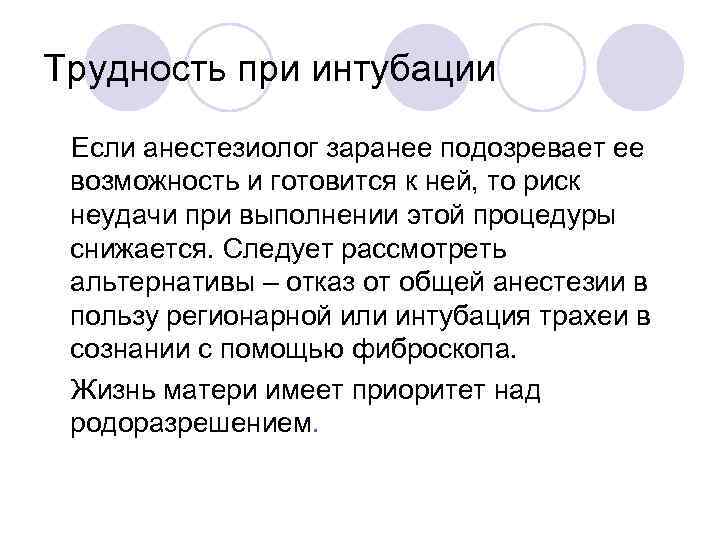 Трудность при интубации

Если анестезиолог заранее подозревает ее возможность и готовится к ней, то риск неудачи при выполнении этой процедуры снижается. Следует рассмотреть альтернативы – отказ от общей анестезии в пользу регионарной или интубация трахеи в сознании с помощью фиброскопа.

Жизнь матери имеет приоритет над родоразрешением.